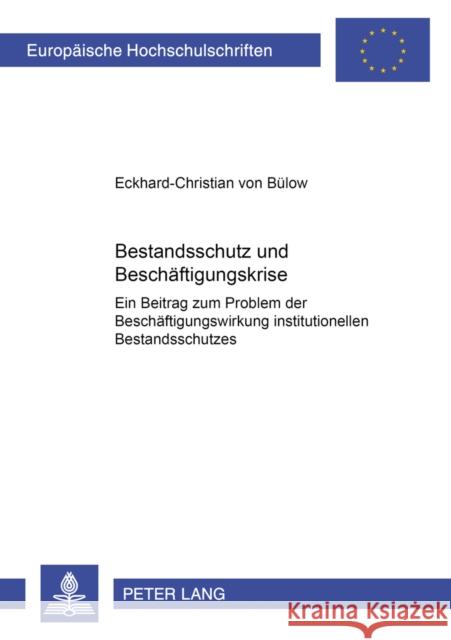 Europäische Hochschulschriften

Eckhard-Christian von Bülow

Bestandsschutz und Beschäftigungskrise

Ein Beitrag zum Problem der Beschäftigungswirkung institutionellen Bestandsschutzes

PETER LANG